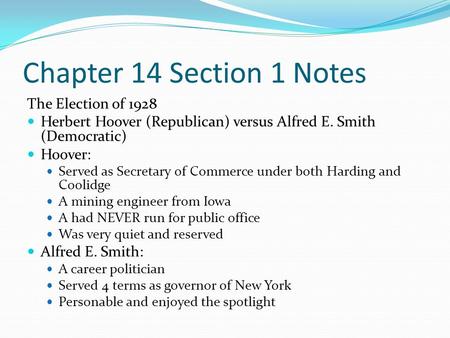 Chapter 14 Section 1 Notes

The Election of 1928

- Herbert Hoover (Republican) versus Alfred E. Smith (Democratic)
- Hoover:
  - Served as Secretary of Commerce under both Harding and Coolidge
  - A mining engineer from Iowa
  - A had NEVER run for public office
  - Was very quiet and reserved
- Alfred E. Smith:
  - A career politician
  - Served 4 terms as governor of New York
  - Personable and enjoyed the spotlight